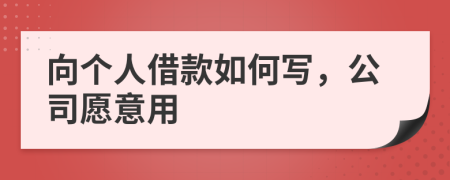 向个人借款如何写，公司愿意用